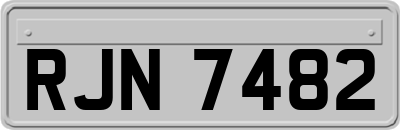 RJN 7482